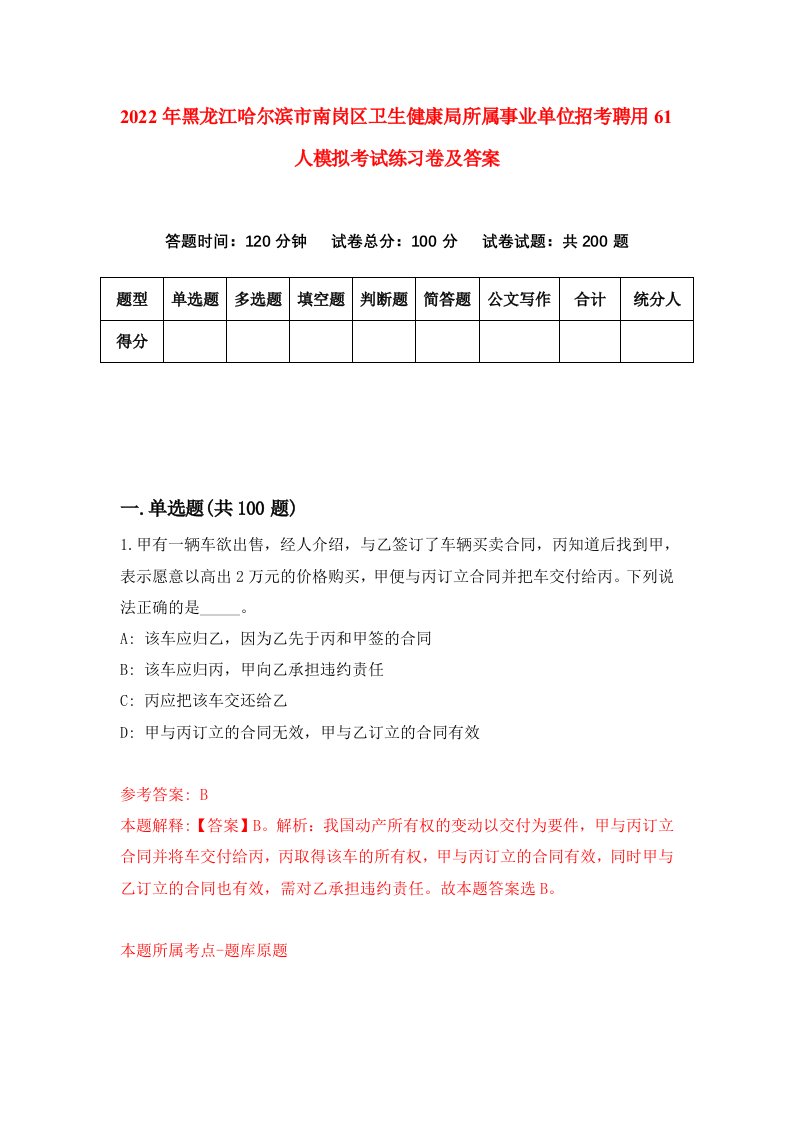 2022年黑龙江哈尔滨市南岗区卫生健康局所属事业单位招考聘用61人模拟考试练习卷及答案

答题时间：120分钟　试卷总分：100分　试卷试题：共200题

| 题型 | 单选题 | 多选题 | 填空题 | 判断题 | 简答题 | 公文写作 | 合计 | 统分人 |
|---|---|---|---|---|---|---|---|---|
| 得分 | | | | | | | | |

一.单选题(共100题)

1.甲有一辆车欲出售，经人介绍，与乙签订了车辆买卖合同，丙知道后找到甲，表示愿意以高出2万元的价格购买，甲便与丙订立合同并把车交付给丙。下列说法正确的是_____。
A: 该车应归乙，因为乙先于丙和甲签的合同
B: 该车应归丙，甲向乙承担违约责任
C: 丙应把该车交还给乙
D: 甲与丙订立的合同无效，甲与乙订立的合同有效

参考答案: B
本题解释:【答案】B。解析：我国动产所有权的变动以交付为要件，甲与丙订立合同并将车交付给丙，丙取得该车的所有权，甲与丙订立的合同有效，同时甲与乙订立的合同也有效，需对乙承担违约责任。故本题答案选B。

本题所属考点-题库原题